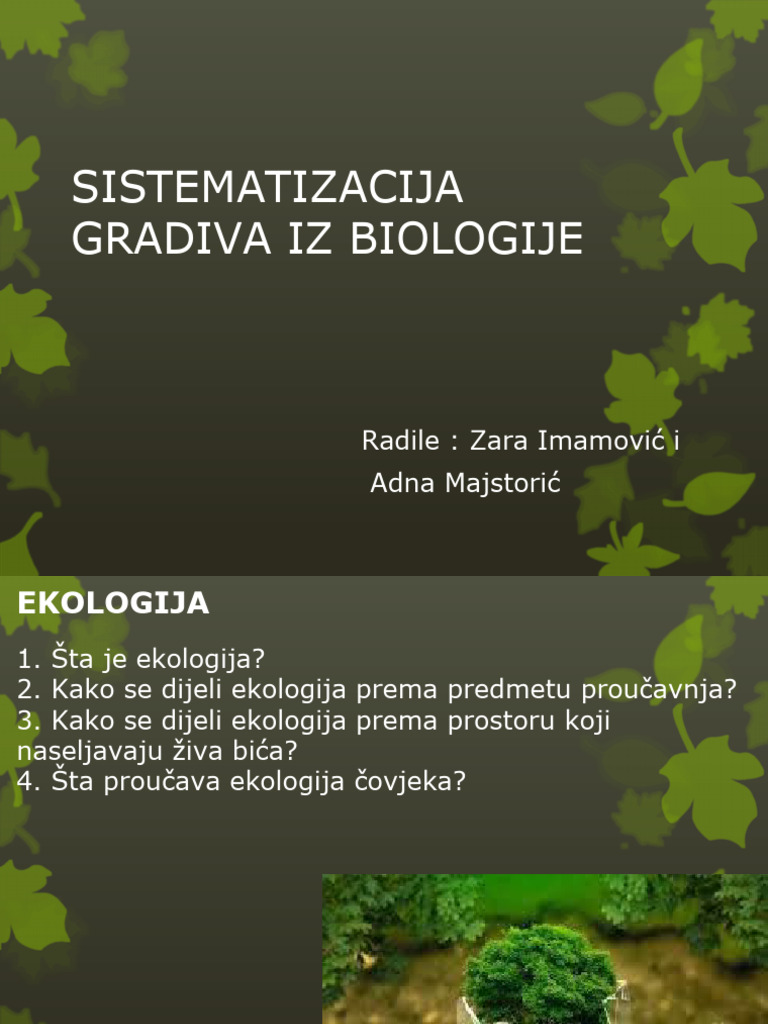 SISTEMATIZACIJA GRADIVA IZ BIOLOGIJE

Radile : Zara Imamović i
Adna Majstorić

EKOLOGIJA

1. Šta je ekologija?
2. Kako se dijeli ekologija prema predmetu proučavnja?
3. Kako se dijeli ekologija prema prostoru koji naseljavaju živa bića?
4. Šta proučava ekologija čovjeka?